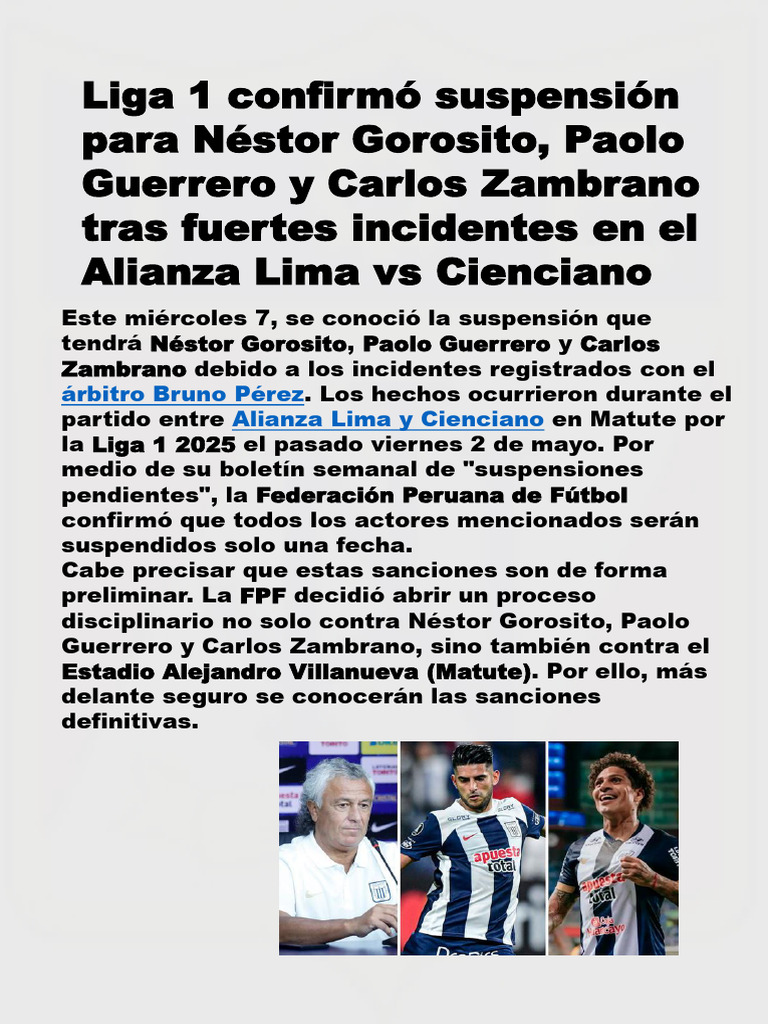 Liga 1 confirmó suspensión para Néstor Gorosito, Paolo Guerrero y Carlos Zambrano tras fuertes incidentes en el Alianza Lima vs Cienciano

Este miércoles 7, se conoció la suspensión que tendrá Néstor Gorosito, Paolo Guerrero y Carlos Zambrano debido a los incidentes registrados con el árbitro Bruno Pérez. Los hechos ocurrieron durante el partido entre Alianza Lima y Cienciano en Matute por la Liga 1 2025 el pasado viernes 2 de mayo. Por medio de su boletín semanal de "suspensiones pendientes", la Federación Peruana de Fútbol confirmó que todos los actores mencionados serán suspendidos solo una fecha.
Cabe precisar que estas sanciones son de forma preliminar. La FPF decidió abrir un proceso disciplinario no solo contra Néstor Gorosito, Paolo Guerrero y Carlos Zambrano, sino también contra el Estadio Alejandro Villanueva (Matute). Por ello, más delante seguro se conocerán las sanciones definitivas.